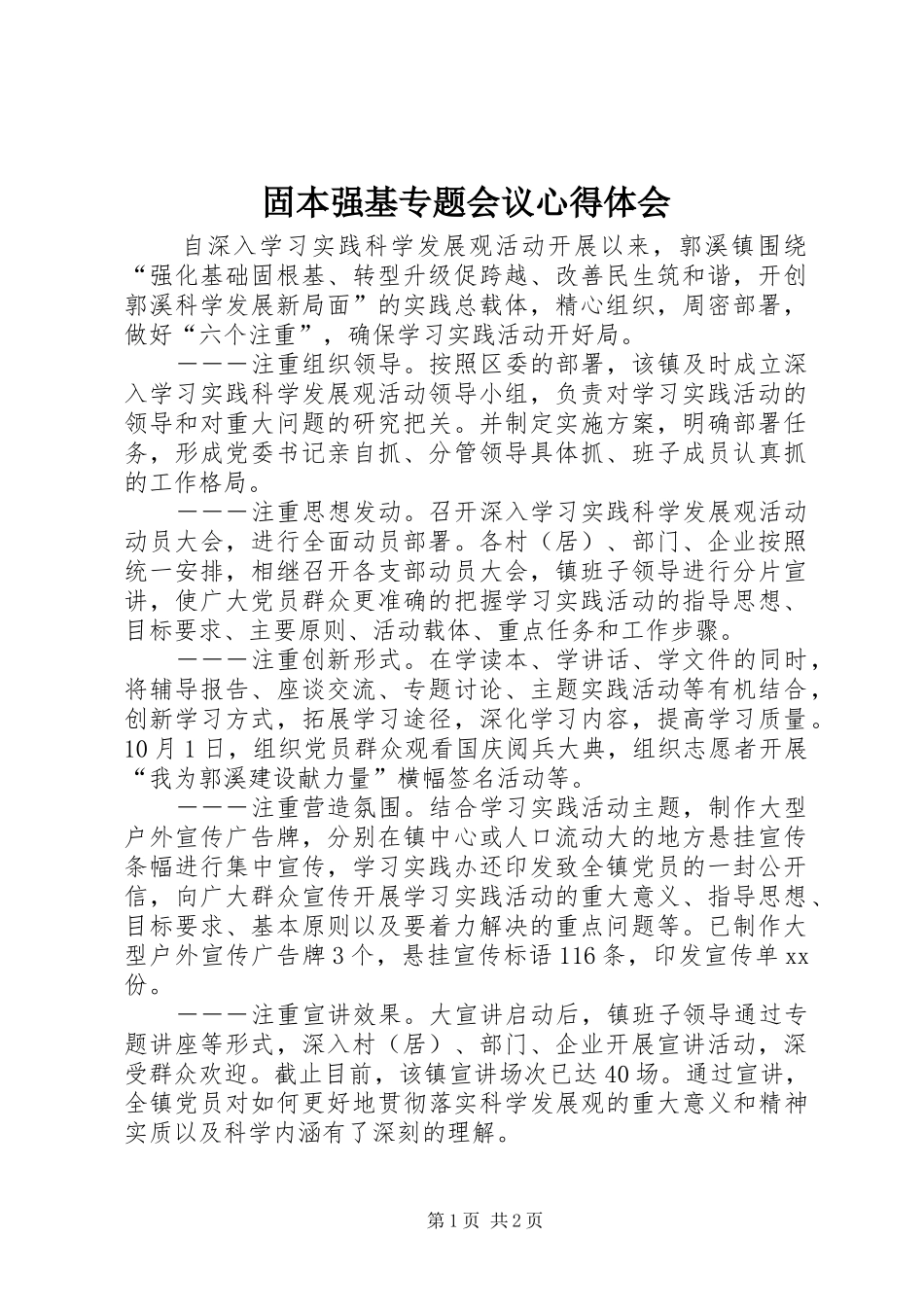 固本强基专题会议心得体会

自深入学习实践科学发展观活动开展以来，郭溪镇围绕“强化基础固根基、转型升级促跨越、改善民生筑和谐，开创郭溪科学发展新局面”的实践总载体，精心组织，周密部署，做好“六个注重”，确保学习实践活动开好局。

———注重组织领导。按照区委的部署，该镇及时成立深入学习实践科学发展观活动领导小组，负责对学习实践活动的领导和对重大问题的研究把关。并制定实施方案，明确部署任务，形成党委书记亲自抓、分管领导具体抓、班子成员认真抓的工作格局。

———注重思想发动。召开深入学习实践科学发展观活动动员大会，进行全面动员部署。各村（居）、部门、企业按照统一安排，相继召开各支部动员大会，镇班子领导进行分片宣讲，使广大党员群众更准确的把握学习实践活动的指导思想、目标要求、主要原则、活动载体、重点任务和工作步骤。

———注重创新形式。在学读本、学讲话、学文件的同时，将辅导报告、座谈交流、专题讨论、主题实践活动等有机结合，创新学习方式，拓展学习途径，深化学习内容，提高学习质量。10月1日，组织党员群众观看国庆阅兵大典，组织志愿者开展“我为郭溪建设献力量”横幅签名活动等。

———注重营造氛围。结合学习实践活动主题，制作大型户外宣传广告牌，分别在镇中心或人口流动大的地方悬挂宣传条幅进行集中宣传，学习实践办还印发致全镇党员的一封公开信，向广大群众宣传开展学习实践活动的重大意义、指导思想、目标要求、基本原则以及要着力解决的重点问题等。已制作大型户外宣传广告牌3个，悬挂宣传标语116条，印发宣传单xx份。

———注重宣讲效果。大宣讲启动后，镇班子领导通过专题讲座等形式，深入村（居）、部门、企业开展宣讲活动，深受群众欢迎。截止目前，该镇宣讲场次已达40场。通过宣讲，全镇党员对如何更好地贯彻落实科学发展观的重大意义和精神实质以及科学内涵有了深刻的理解。

第1页 共2页